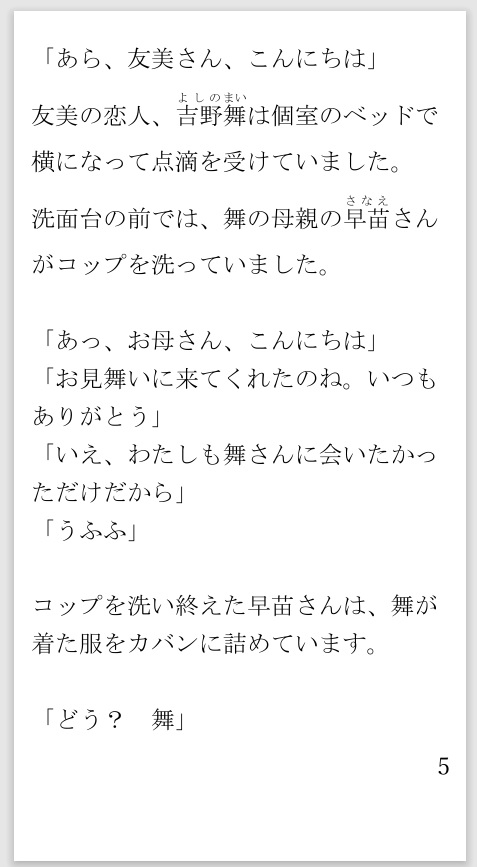 「あら、友美さん、こんにちは」

友美の恋人、吉野舞（よしのまい）は個室のベッドで横になって点滴を受けていました。

洗面台の前では、舞の母親の早苗（さなえ）さんがコップを洗っていました。

「あっ、お母さん、こんにちは」
「お見舞いに来てくれたのね。いつもありがとう」
「いえ、わたしも舞さんに会いたかっただけだから」
「うふふ」

コップを洗い終えた早苗さんは、舞が着た服をカバンに詰めています。

「どう？　舞」

5